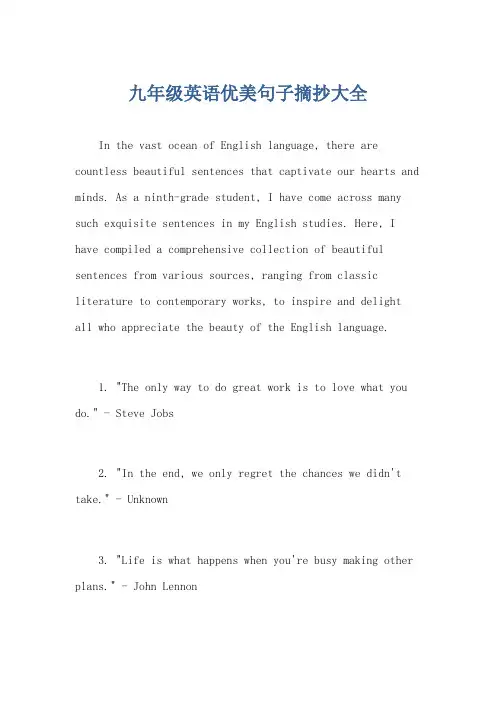 九年级英语优美句子摘抄大全

In the vast ocean of English language, there are countless beautiful sentences that captivate our hearts and minds. As a ninth-grade student, I have come across many such exquisite sentences in my English studies. Here, I have compiled a comprehensive collection of beautiful sentences from various sources, ranging from classic literature to contemporary works, to inspire and delight all who appreciate the beauty of the English language.

1. "The only way to do great work is to love what you do." - Steve Jobs

2. "In the end, we only regret the chances we didn't take." - Unknown

3. "Life is what happens when you're busy making other plans." - John Lennon